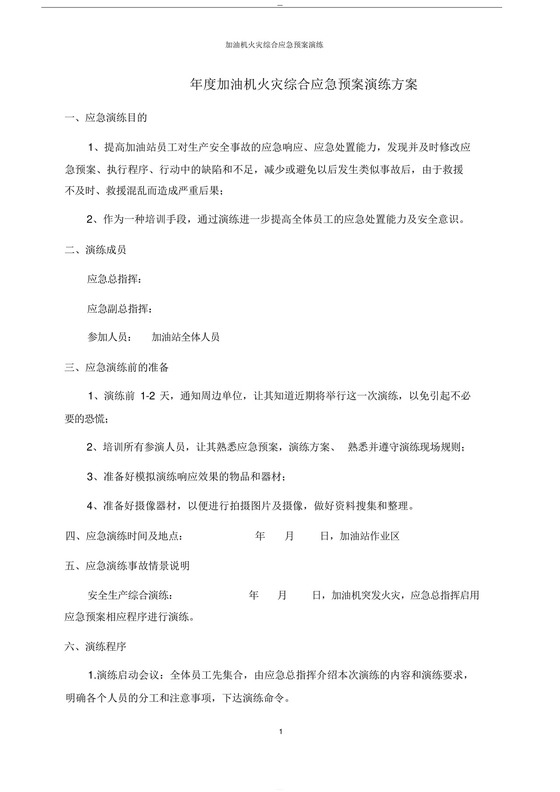 加油机火灾综合应急预案演练

年度加油机火灾综合应急预案演练方案

一、应急演练目的

1、提高加油站员工对生产安全事故的应急响应、应急处置能力，发现并及时修改应急预案、执行程序、行动中的缺陷和不足，减少或避免以后发生类似事故后，由于救援不及时、救援混乱而造成严重后果；

2、作为一种培训手段，通过演练进一步提高全体员工的应急处置能力及安全意识。

二、演练成员

应急总指挥：

应急副总指挥：

参加人员：　加油站全体人员

三、应急演练前的准备

1、演练前 1-2 天，通知周边单位，让其知道近期将举行这一次演练，以免引起不必要的恐慌；

2、培训所有参演人员，让其熟悉应急预案，演练方案、 熟悉并遵守演练现场规则；

3、准备好模拟演练响应效果的物品和器材；

4、准备好摄像器材，以便进行拍摄图片及摄像，做好资料搜集和整理。

四、应急演练时间及地点：　　年　月　日，加油站作业区

五、应急演练事故情景说明

安全生产综合演练：　　年　月　日，加油机突发火灾，应急总指挥启用应急预案相应程序进行演练。

六、演练程序

1.演练启动会议：全体员工先集合，由应急总指挥介绍本次演练的内容和演练要求，明确各个人员的分工和注意事项，下达演练命令。

1